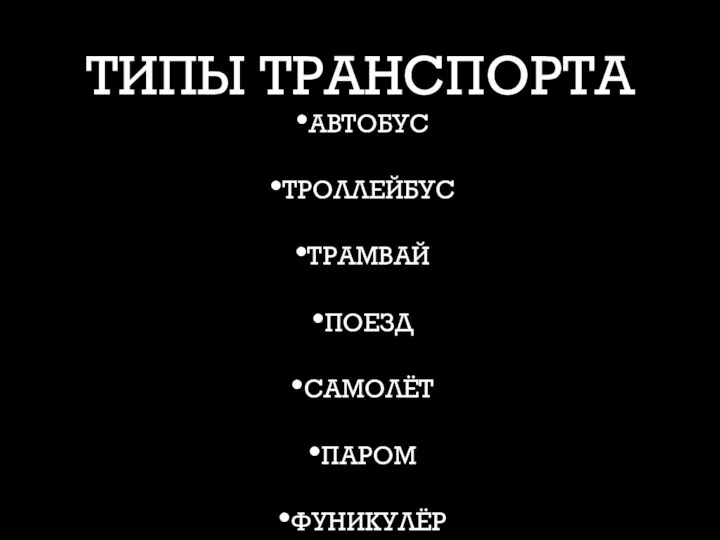 ТИПЫ ТРАНСПОРТА

•АВТОБУС

•ТРОЛЛЕЙБУС

•ТРАМВАЙ

•ПОЕЗД

•САМОЛЁТ

•ПАРОМ

•ФУНИКУЛЁР